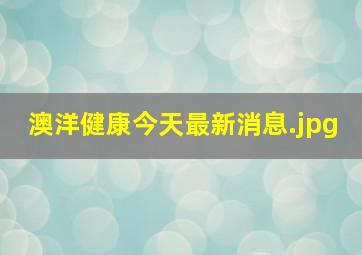 澳洋健康今天最新消息.jpg